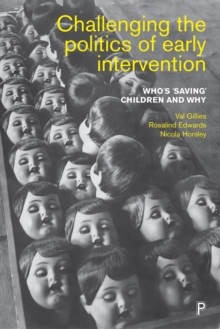 Challenging the politics of early intervention

WHO'S 'SAVING' CHILDREN AND WHY

Val Gillies
Rosalind Edwards
Nicola Horsley

P